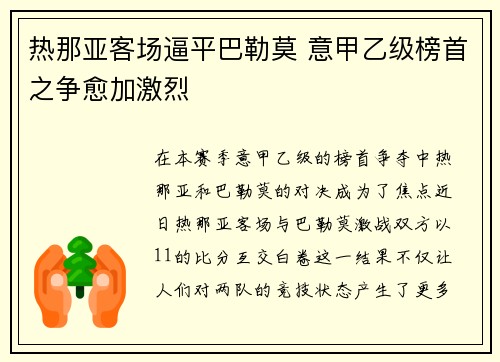 热那亚客场逼平巴勒莫 意甲乙级榜首之争愈加激烈

在本赛季意甲乙级的榜首争夺中热那亚和巴勒莫的对决成为了焦点近日热那亚客场与巴勒莫激战双方以11的比分互交白卷这一结果不仅让人们对两队的竞技状态产生了更多